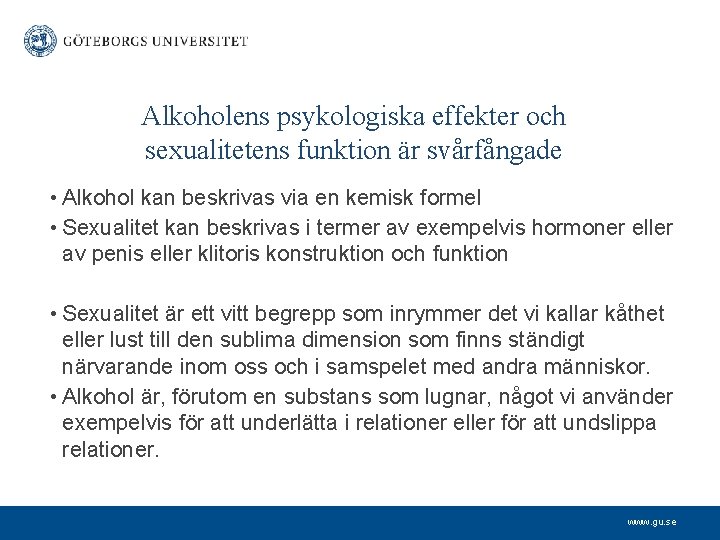 GÖTEBORGS UNIVERSITET

Alkoholens psykologiska effekter och sexualitetens funktion är svårfångade

• Alkohol kan beskrivas via en kemisk formel
• Sexualitet kan beskrivas i termer av exempelvis hormoner eller av penis eller klitoris konstruktion och funktion

• Sexualitet är ett vitt begrepp som inrymmer det vi kallar kåthet eller lust till den sublima dimension som finns ständigt närvarande inom oss och i samspelet med andra människor.
• Alkohol är, förutom en substans som lugnar, något vi använder exempelvis för att underlätta i relationer eller för att undslippa relationer.

www.gu.se